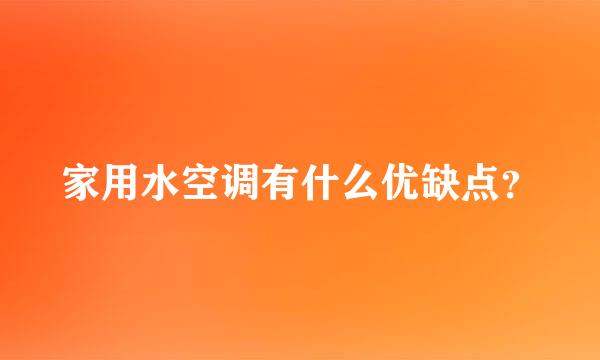 家用水空调有什么优缺点?